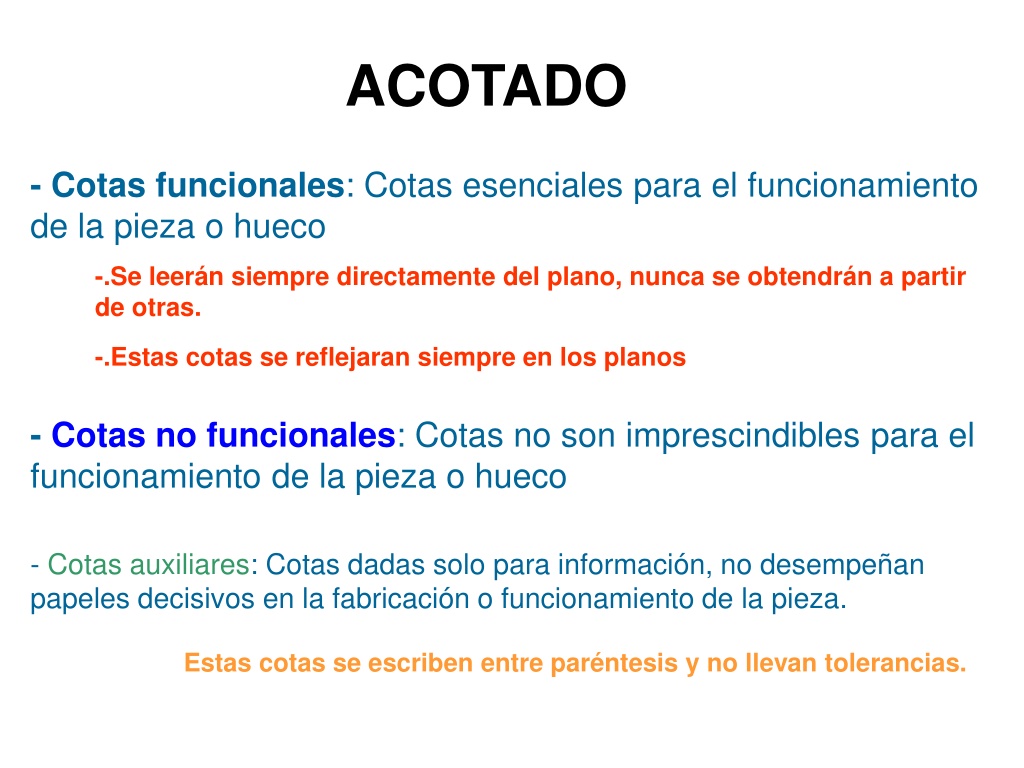 ACOTADO

- Cotas funcionales: Cotas esenciales para el funcionamiento de la pieza o hueco

-.Se leerán siempre directamente del plano, nunca se obtendrán a partir de otras.

-.Estas cotas se reflejaran siempre en los planos

- Cotas no funcionales: Cotas no son imprescindibles para el funcionamiento de la pieza o hueco

- Cotas auxiliares: Cotas dadas solo para información, no desempeñan papeles decisivos en la fabricación o funcionamiento de la pieza.

Estas cotas se escriben entre paréntesis y no llevan tolerancias.